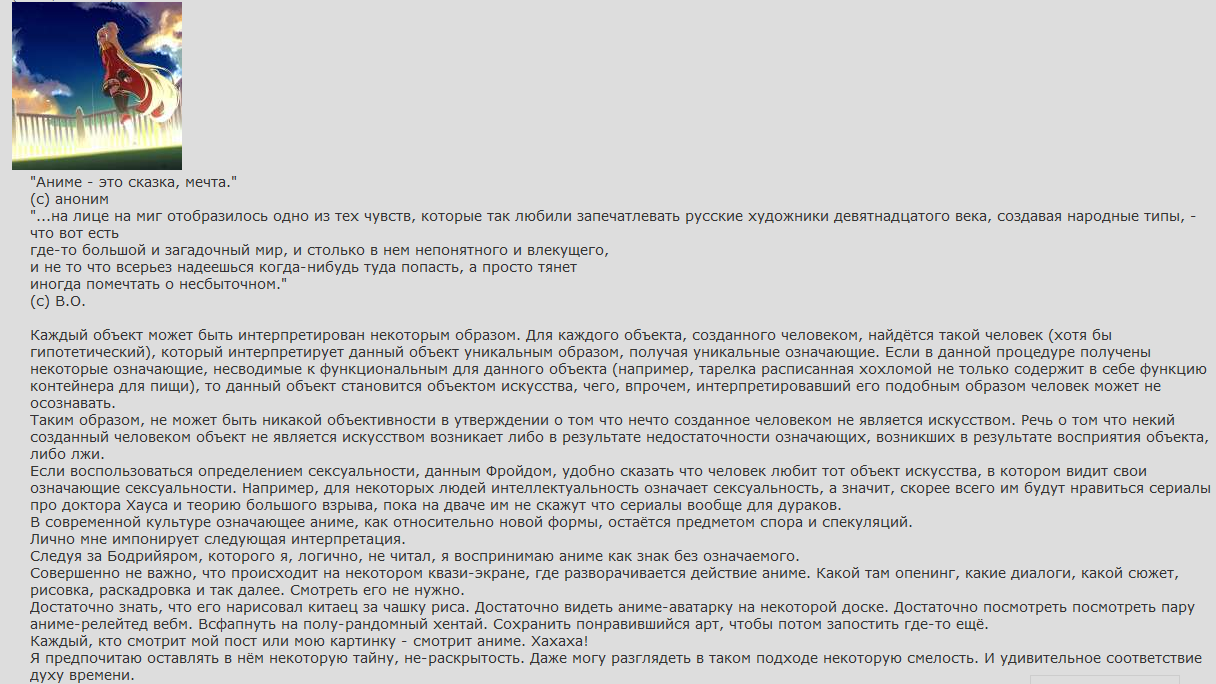 "Аниме - это сказка, мечта."
(с) аноним
"...на лице на миг отобразилось одно из тех чувств, которые так любили запечатлевать русские художники девятнадцатого века, создавая народные типы, - что вот есть
где-то большой и загадочный мир, и столько в нем непонятного и влекущего,
и не то что всерьез надеешься когда-нибудь туда попасть, а просто тянет
иногда помечтать о несбыточном."
(с) В.О.

Каждый объект может быть интерпретирован некоторым образом. Для каждого объекта, созданного человеком, найдётся такой человек (хотя бы гипотетический), который интерпретирует данный объект уникальным образом, получая уникальные означающие. Если в данной процедуре получены некоторые означающие, несводимые к функциональным для данного объекта (например, тарелка расписанная хохломой не только содержит в себе функцию контейнера для пищи), то данный объект становится объектом искусства, чего, впрочем, интерпретировавший его подобным образом человек может не осознавать.
Таким образом, не может быть никакой объективности в утверждении о том что нечто созданное человеком не является искусством. Речь о том что некий созданный человеком объект не является искусством возникает либо в результате недостаточности означающих, возникших в результате восприятия объекта, либо лжи.
Если воспользоваться определением сексуальности, данным Фройдом, удобно сказать что человек любит тот объект искусства, в котором видит свои означающие сексуальности. Например, для некоторых людей интеллектуальность означает сексуальность, а значит, скорее всего им будут нравиться сериалы про доктора Хауса и теорию большого взрыва, пока на дваче им не скажут что сериалы вообще для дураков.
В современной культуре означающее аниме, как относительно новой формы, остаётся предметом спора и спекуляций.
Лично мне импонирует следующая интерпретация.
Следуя за Бодрийяром, которого я, логично, не читал, я воспринимаю аниме как знак без означаемого.
Совершенно не важно, что происходит на некотором квази-экране, где разворачивается действие аниме. Какой там опенинг, какие диалоги, какой сюжет, рисовка, раскадровка и так далее. Смотреть его не нужно.
Достаточно знать, что его нарисовал китаец за чашку риса. Достаточно видеть аниме-аватарку на некоторой доске. Достаточно посмотреть посмотреть пару аниме-релейтед вебм. Всфапнуть на полу-рандомный хентай. Сохранить понравившийся арт, чтобы потом запостить где-то ещё.
Каждый, кто смотрит мой пост или мою картинку - смотрит аниме. Хахаха!
Я предпочитаю оставлять в нём некоторую тайну, не-раскрытость. Даже могу разглядеть в таком подходе некоторую смелость. И удивительное соответствие духу времени.